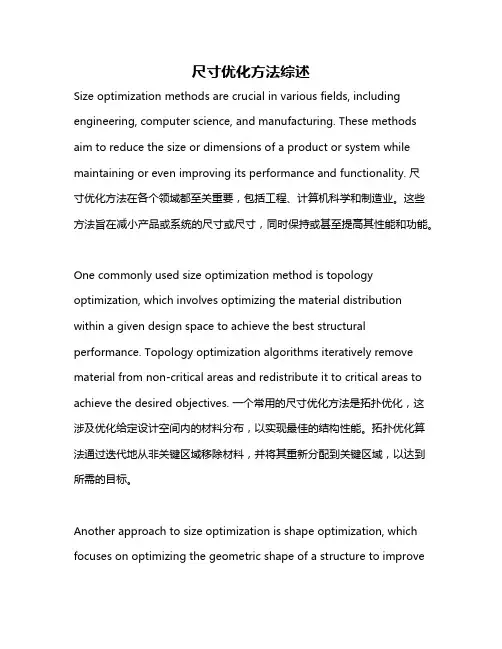 尺寸优化方法综述

Size optimization methods are crucial in various fields, including engineering, computer science, and manufacturing. These methods aim to reduce the size or dimensions of a product or system while maintaining or even improving its performance and functionality. 尺寸优化方法在各个领域都至关重要，包括工程、计算机科学和制造业。这些方法旨在减小产品或系统的尺寸或尺寸，同时保持或甚至提高其性能和功能。

One commonly used size optimization method is topology optimization, which involves optimizing the material distribution within a given design space to achieve the best structural performance. Topology optimization algorithms iteratively remove material from non-critical areas and redistribute it to critical areas to achieve the desired objectives. 一个常用的尺寸优化方法是拓扑优化，这涉及优化给定设计空间内的材料分布，以实现最佳的结构性能。拓扑优化算法通过迭代地从非关键区域移除材料，并将其重新分配到关键区域，以达到所需的目标。

Another approach to size optimization is shape optimization, which focuses on optimizing the geometric shape of a structure to improve